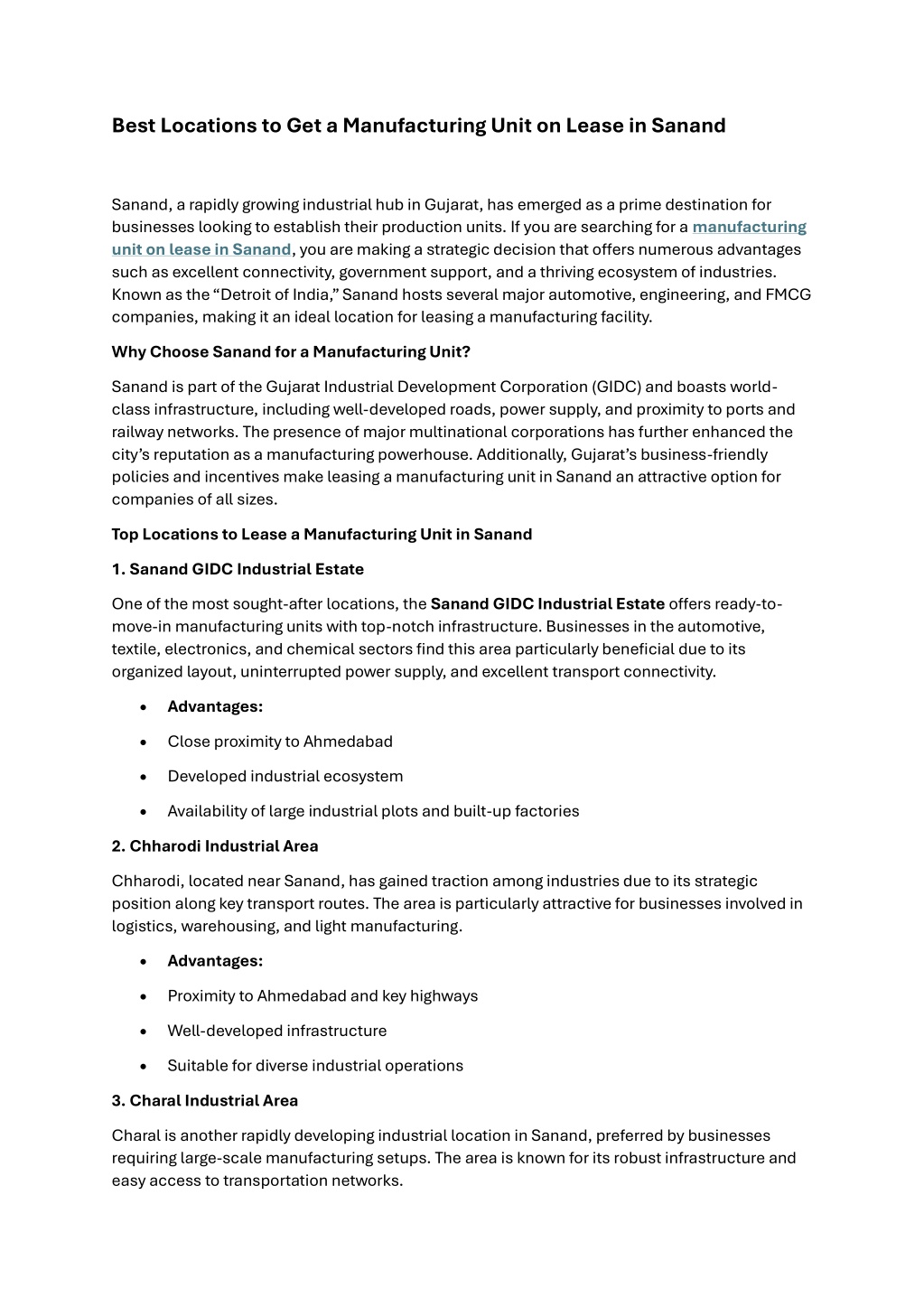 Best Locations to Get a Manufacturing Unit on Lease in Sanand

Sanand, a rapidly growing industrial hub in Gujarat, has emerged as a prime destination for businesses looking to establish their production units. If you are searching for a manufacturing unit on lease in Sanand, you are making a strategic decision that offers numerous advantages such as excellent connectivity, government support, and a thriving ecosystem of industries. Known as the “Detroit of India,” Sanand hosts several major automotive, engineering, and FMCG companies, making it an ideal location for leasing a manufacturing facility.

Why Choose Sanand for a Manufacturing Unit?

Sanand is part of the Gujarat Industrial Development Corporation (GIDC) and boasts world-class infrastructure, including well-developed roads, power supply, and proximity to ports and railway networks. The presence of major multinational corporations has further enhanced the city’s reputation as a manufacturing powerhouse. Additionally, Gujarat’s business-friendly policies and incentives make leasing a manufacturing unit in Sanand an attractive option for companies of all sizes.

Top Locations to Lease a Manufacturing Unit in Sanand

1. Sanand GIDC Industrial Estate

One of the most sought-after locations, the Sanand GIDC Industrial Estate offers ready-to-move-in manufacturing units with top-notch infrastructure. Businesses in the automotive, textile, electronics, and chemical sectors find this area particularly beneficial due to its organized layout, uninterrupted power supply, and excellent transport connectivity.

• Advantages:
• Close proximity to Ahmedabad
• Developed industrial ecosystem
• Availability of large industrial plots and built-up factories

2. Chharodi Industrial Area

Chharodi, located near Sanand, has gained traction among industries due to its strategic position along key transport routes. The area is particularly attractive for businesses involved in logistics, warehousing, and light manufacturing.

• Advantages:
• Proximity to Ahmedabad and key highways
• Well-developed infrastructure
• Suitable for diverse industrial operations

3. Charal Industrial Area

Charal is another rapidly developing industrial location in Sanand, preferred by businesses requiring large-scale manufacturing setups. The area is known for its robust infrastructure and easy access to transportation networks.